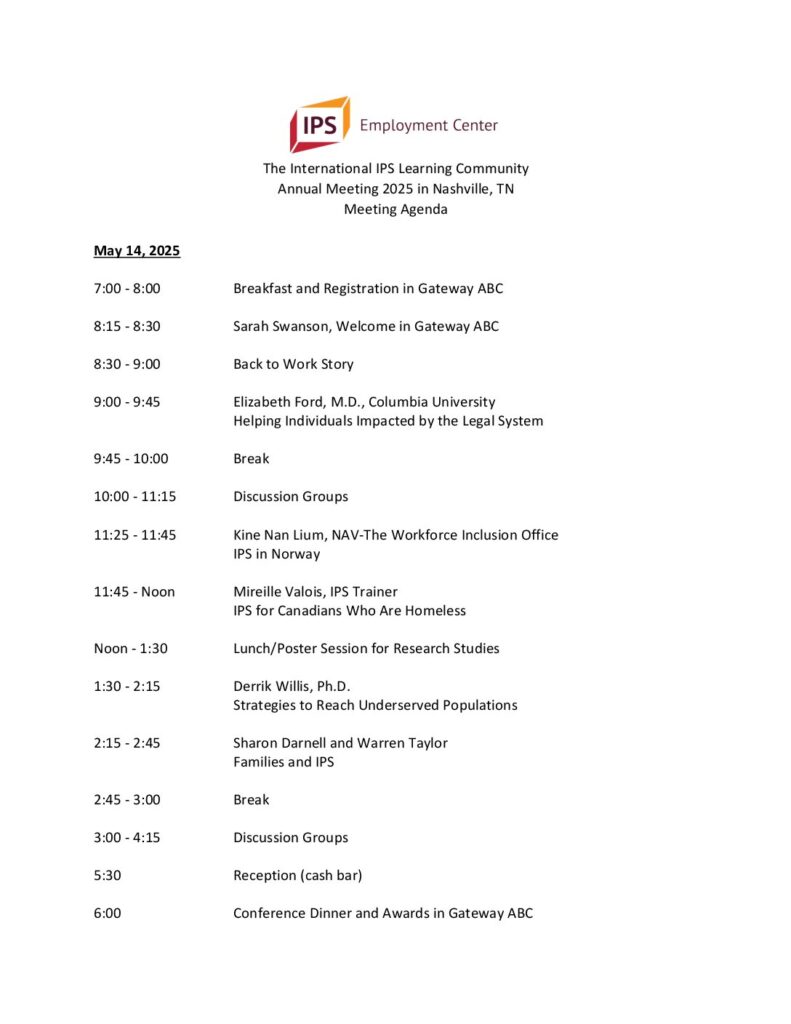 IPS Employment Center

The International IPS Learning Community
Annual Meeting 2025 in Nashville, TN
Meeting Agenda

May 14, 2025

7:00 - 8:00 Breakfast and Registration in Gateway ABC

8:15 - 8:30 Sarah Swanson, Welcome in Gateway ABC

8:30 - 9:00 Back to Work Story

9:00 - 9:45 Elizabeth Ford, M.D., Columbia University
Helping Individuals Impacted by the Legal System

9:45 - 10:00 Break

10:00 - 11:15 Discussion Groups

11:25 - 11:45 Kine Nan Lium, NAV-The Workforce Inclusion Office
IPS in Norway

11:45 - Noon Mireille Valois, IPS Trainer
IPS for Canadians Who Are Homeless

Noon - 1:30 Lunch/Poster Session for Research Studies

1:30 - 2:15 Derrik Willis, Ph.D.
Strategies to Reach Underserved Populations

2:15 - 2:45 Sharon Darnell and Warren Taylor
Families and IPS

2:45 - 3:00 Break

3:00 - 4:15 Discussion Groups

5:30 Reception (cash bar)

6:00 Conference Dinner and Awards in Gateway ABC